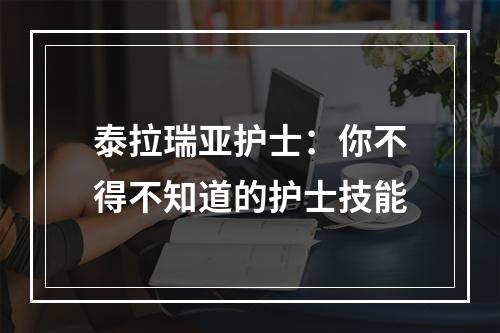 泰拉瑞亚护士：你不得不知道的护士技能